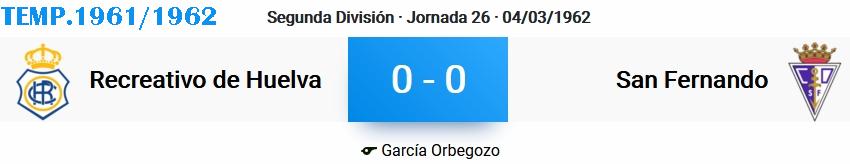 TEMP.1961/1962

Segunda División · Jornada 26 · 04/03/1962

Recreativo de Huelva

0 - 0

San Fernando

García Orbegozo